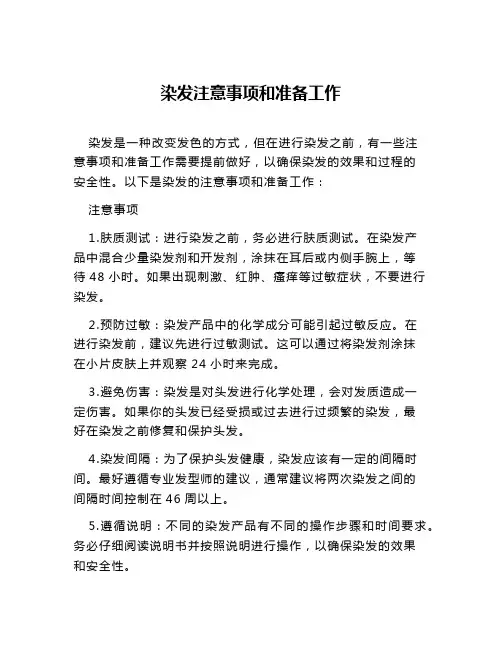 染发注意事项和准备工作

染发是一种改变发色的方式，但在进行染发之前，有一些注意事项和准备工作需要提前做好，以确保染发的效果和过程的安全性。以下是染发的注意事项和准备工作：

注意事项

1.肤质测试：进行染发之前，务必进行肤质测试。在染发产品中混合少量染发剂和开发剂，涂抹在耳后或内侧手腕上，等待 48 小时。如果出现刺激、红肿、瘙痒等过敏症状，不要进行染发。

2.预防过敏：染发产品中的化学成分可能引起过敏反应。在进行染发前，建议先进行过敏测试。这可以通过将染发剂涂抹在小片皮肤上并观察 24 小时来完成。

3.避免伤害：染发是对头发进行化学处理，会对发质造成一定伤害。如果你的头发已经受损或过去进行过频繁的染发，最好在染发之前修复和保护头发。

4.染发间隔：为了保护头发健康，染发应该有一定的间隔时间。最好遵循专业发型师的建议，通常建议将两次染发之间的间隔时间控制在 46 周以上。

5.遵循说明：不同的染发产品有不同的操作步骤和时间要求。务必仔细阅读说明书并按照说明进行操作，以确保染发的效果和安全性。